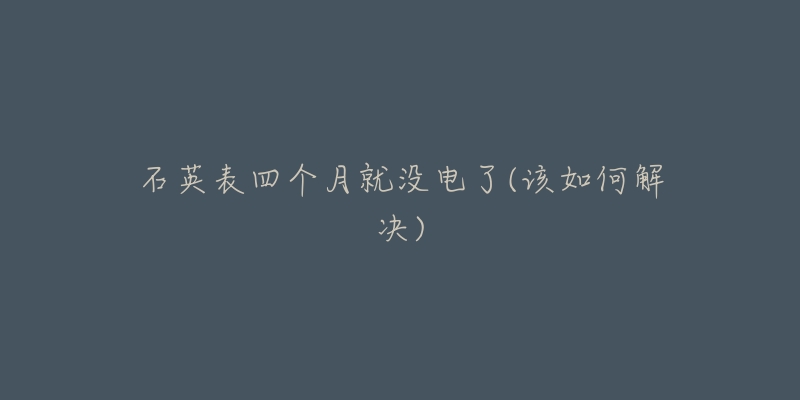 石英表四个月就没电了(该如何解决)